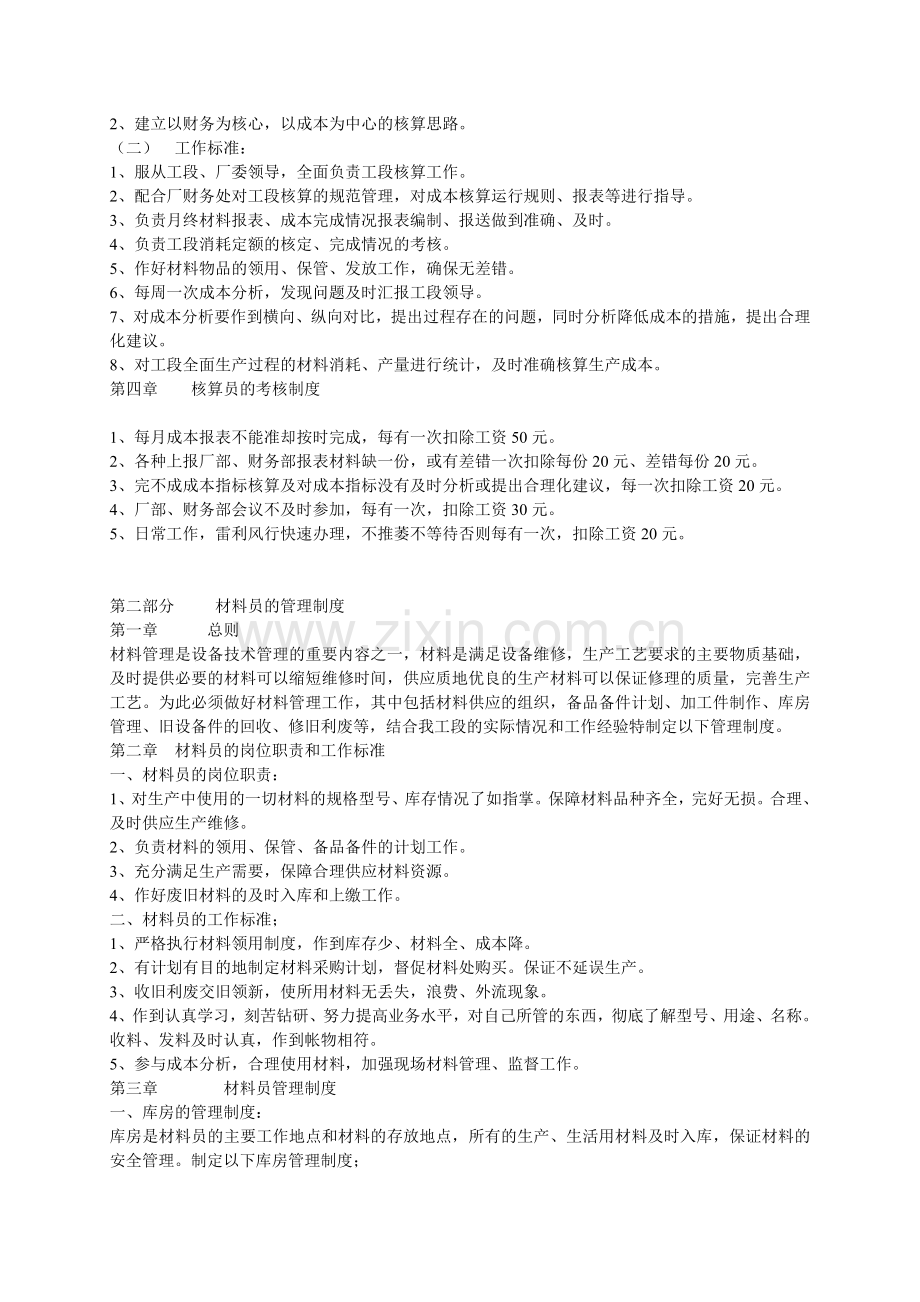 2、建立以财务为核心，以成本为中心的核算思路。

（二） 工作标准：

1、服从工段、厂委领导，全面负责工段核算工作。

2、配合厂财务处对工段核算的规范管理，对成本核算运行规则、报表等进行指导。

3、负责月终材料报表、成本完成情况报表编制、报送做到准确、及时。

4、负责工段消耗定额的核定、完成情况的考核。

5、作好材料物品的领用、保管、发放工作，确保无差错。

6、每周一次成本分析，发现问题及时汇报工段领导。

7、对成本分析要作到横向、纵向对比，提出过程存在的问题，同时分析降低成本的措施，提出合理化建议。

8、对工段全面生产过程的材料消耗、产量进行统计，及时准确核算生产成本。

第四章 核算员的考核制度

1、每月成本报表不能准却按时完成，每有一次扣除工资50元。

2、各种上报厂部、财务部报表材料缺一份，或有差错一次扣除每份20元、差错每份20元。

3、完不成成本指标核算及对成本指标没有及时分析或提出合理化建议，每一次扣除工资20元。

4、厂部、财务部会议不及时参加，每有一次，扣除工资30元。

5、日常工作，雷利风行快速办理，不推萎不等待否则每有一次，扣除工资20元。

第二部分 材料员的管理制度

第一章 总则

材料管理是设备技术管理的重要内容之一，材料是满足设备维修，生产工艺要求的主要物质基础，及时提供必要的材料可以缩短维修时间，供应质地优良的生产材料可以保证修理的质量，完善生产工艺。为此必须做好材料管理工作，其中包括材料供应的组织，备品备件计划、加工件制作、库房管理、旧设备件的回收、修旧利废等，结合我工段的实际情况和工作经验特制定以下管理制度。

第二章 材料员的岗位职责和工作标准

一、材料员的岗位职责：

1、对生产中使用的一切材料的规格型号、库存情况了如指掌。保障材料品种齐全，完好无损。合理、及时供应生产维修。

2、负责材料的领用、保管、备品备件的计划工作。

3、充分满足生产需要，保障合理供应材料资源。

4、作好废旧材料的及时入库和上缴工作。

二、材料员的工作标准；

1、严格执行材料领用制度，作到库存少、材料全、成本降。

2、有计划有目的地制定材料采购计划，督促材料处购买。保证不延误生产。

3、收旧利废交旧领新，使所用材料无丢失，浪费、外流现象。

4、作到认真学习，刻苦钻研、努力提高业务水平，对自己所管的东西，彻底了解型号、用途、名称。收料、发料及时认真，作到帐物相符。

5、参与成本分析，合理使用材料，加强现场材料管理、监督工作。

第三章 材料员管理制度

一、库房的管理制度：

库房是材料员的主要工作地点和材料的存放地点，所有的生产、生活用材料及时入库，保证材料的安全管理。制定以下库房管理制度；

www.zixin.com.cn